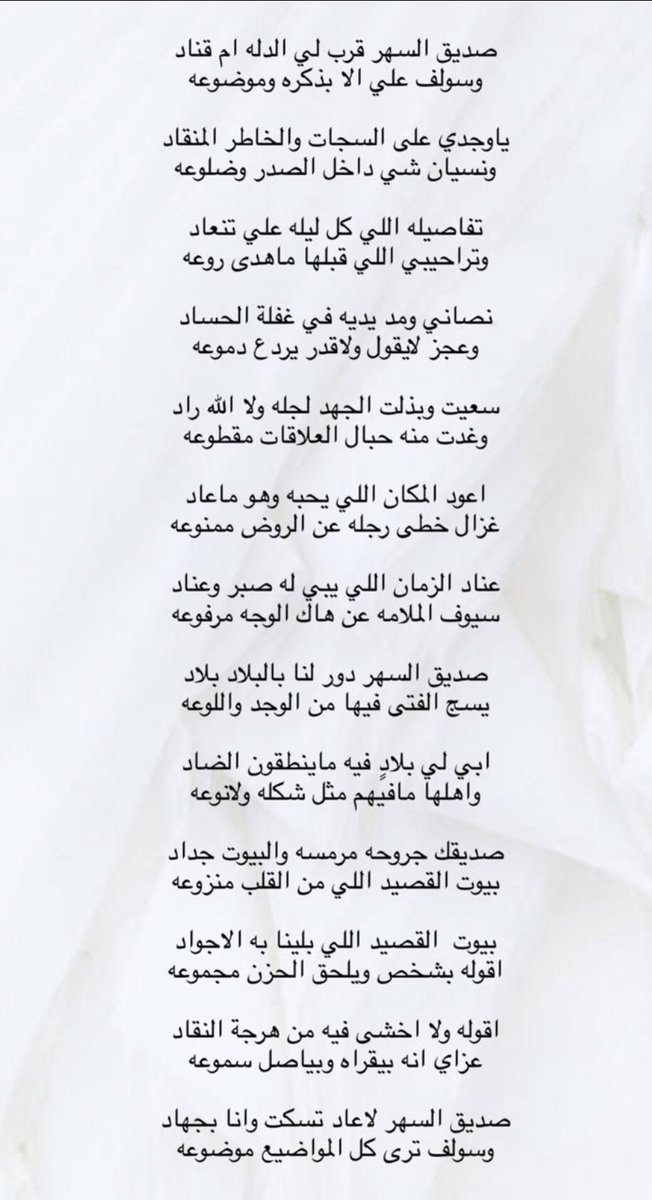 صديق السهر قرب لي الدله ام قناد
وسولف علي الا بذكره وموضوعه

ياوجدي على السجات والخاطر المنقاد
ونسيان شي داخل الصدر وضلوعه

تفاصيله اللي كل ليله علي تنعاد
وتراحيبي اللي قبلها ماهدى روعه

نصاني ومد يديه في غفلة الحساد
وعجز لايقول ولاقدر يردع دموعه

سعيت وبذلت الجهد لجله ولا الله راد
وغدت منه حبال العلاقات مقطوعه

اعود المكان اللي يحبه وهو ماعاد
غزال خطى رجله عن الروض ممنوعه

عناد الزمان اللي يبي له صبر وعناد
سيوف الملامه عن هاك الوجه مرفوعه

صديق السهر دور لنا بالبلاد بلاد
يسج الفتى فيها من الوجد واللوعه

ابي لي بلادٍ فيه ماينطقون الضاد
واهلها مافيهم مثل شكله ولانوعه

صديقك جروحه مرمسه والبيوت جداد
بيوت القصيد اللي من القلب منزوعه

بيوت القصيد اللي بلينا به الاجواد
اقوله بشخص ويلحق الحزن مجموعه

اقوله ولا اخشى فيه من هرجة النقاد
عزاي انه بيقراه وبياصل سموعه

صديق السهر لاعاد تسكت وانا بجهاد
وسولف ترى كل المواضيع موضوعه